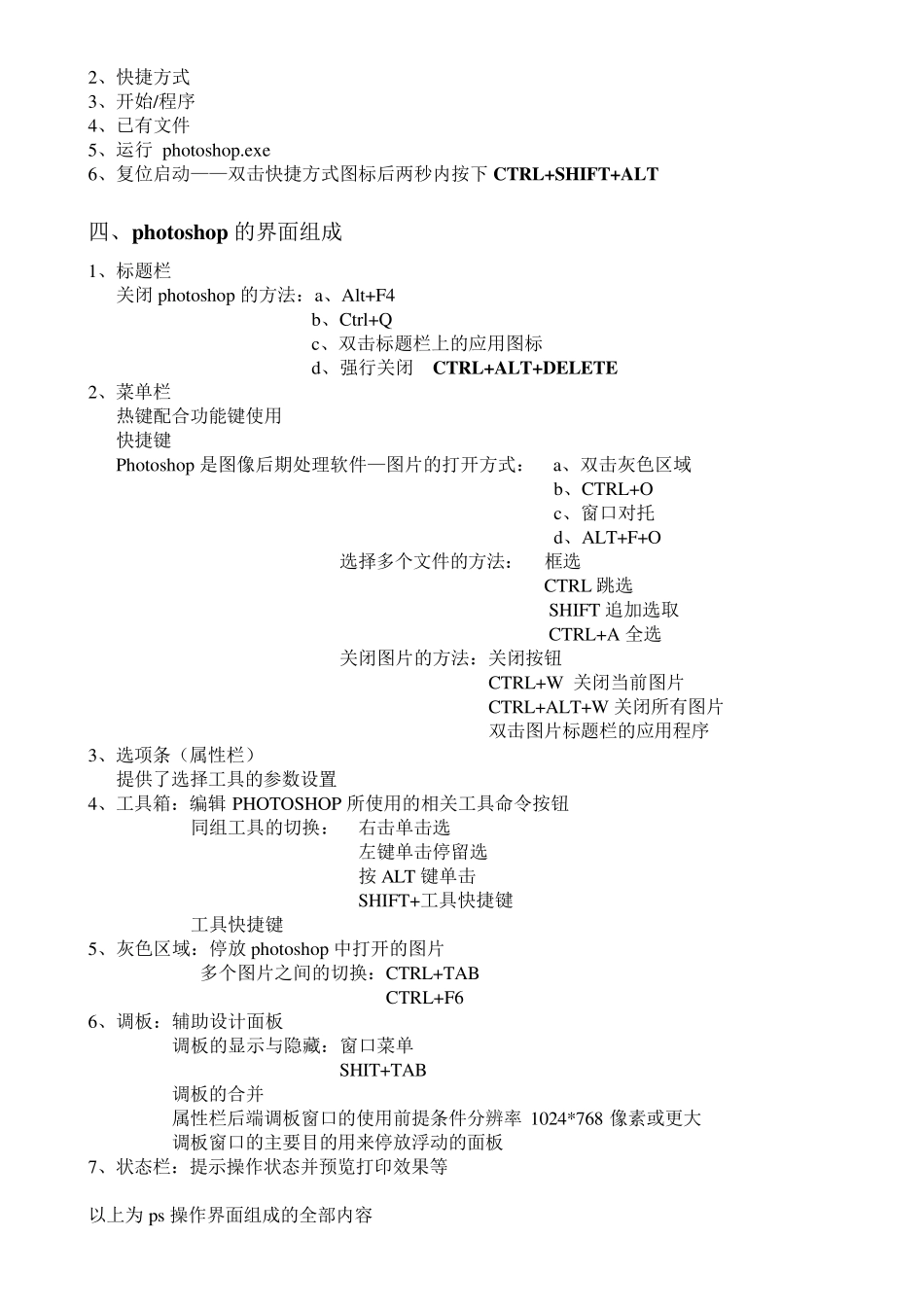 2、快捷方式
3、开始/程序
4、已有文件
5、运行 photoshop.exe
6、复位启动——双击快捷方式图标后两秒内按下 CTRL+SHIFT+ALT

四、photoshop 的界面组成

1、标题栏
关闭 photoshop 的方法：a、Alt+F4
b、Ctrl+Q
c、双击标题栏上的应用图标
d、强行关闭 CTRL+ALT+DELETE
2、菜单栏
热键配合功能键使用
快捷键
Photoshop 是图像后期处理软件—图片的打开方式： a、双击灰色区域
b、CTRL+O
c、窗口对托
d、ALT+F+O
选择多个文件的方法： 框选
CTRL 跳选
SHIFT 追加选取
CTRL+A 全选
关闭图片的方法：关闭按钮
CTRL+W 关闭当前图片
CTRL+ALT+W 关闭所有图片
双击图片标题栏的应用程序
3、选项条（属性栏）
提供了选择工具的参数设置
4、工具箱：编辑 PHOTOSHOP 所使用的相关工具命令按钮
同组工具的切换： 右击单击选
左键单击停留选
按 ALT 键单击
SHIFT+工具快捷键
工具快捷键
5、灰色区域：停放 photoshop 中打开的图片
多个图片之间的切换：CTRL+TAB
CTRL+F6
6、调板：辅助设计面板
调板的显示与隐藏：窗口菜单
SHIT+TAB
调板的合并
属性栏后端调板窗口的使用前提条件分辨率 1024*768 像素或更大
调板窗口的主要目的用来停放浮动的面板
7、状态栏：提示操作状态并预览打印效果等

以上为 ps 操作界面组成的全部内容